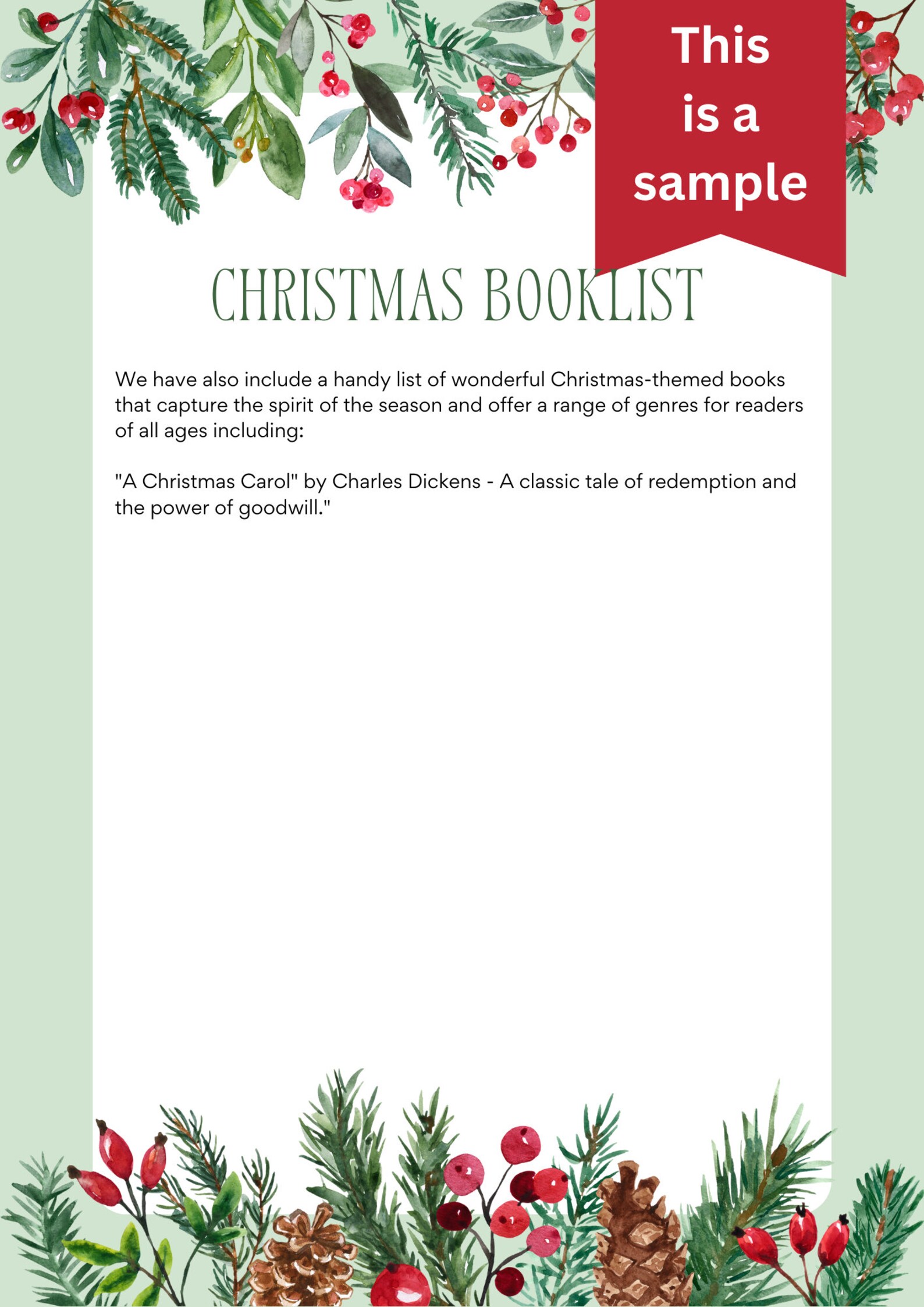 This is a sample

CHRISTMAS BOOKLIST

We have also include a handy list of wonderful Christmas-themed books that capture the spirit of the season and offer a range of genres for readers of all ages including:

"A Christmas Carol" by Charles Dickens - A classic tale of redemption and the power of goodwill."